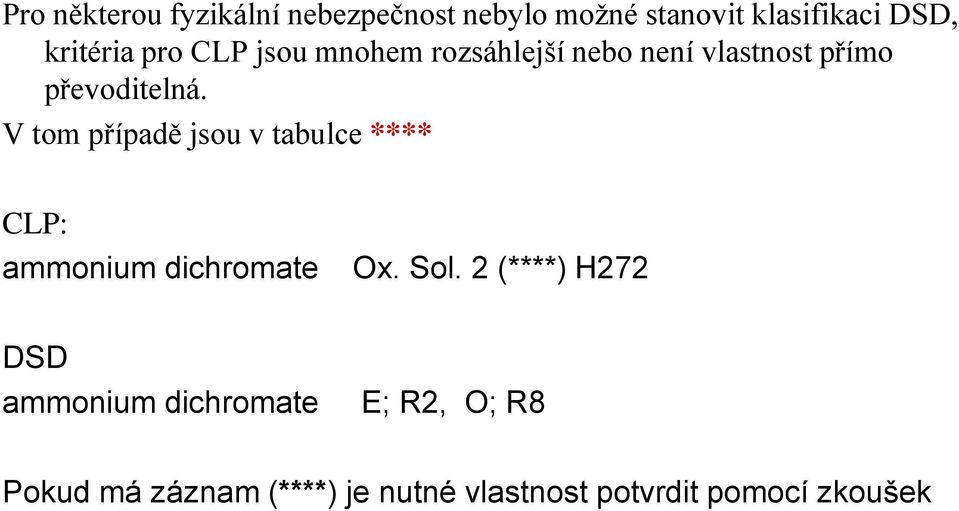 Pro některou fyzikální nebezpečnost nebylo možné stanovit klasifikaci DSD, kritéria pro CLP jsou mnohem rozsáhlejší nebo není vlastnost přímo převoditelná.

V tom případě jsou v tabulce ****

CLP:

ammonium dichromate Ox. Sol. 2 (****) H272

DSD

ammonium dichromate E; R2, O; R8

Pokud má záznam (****) je nutné vlastnost potvrdit pomocí zkoušek